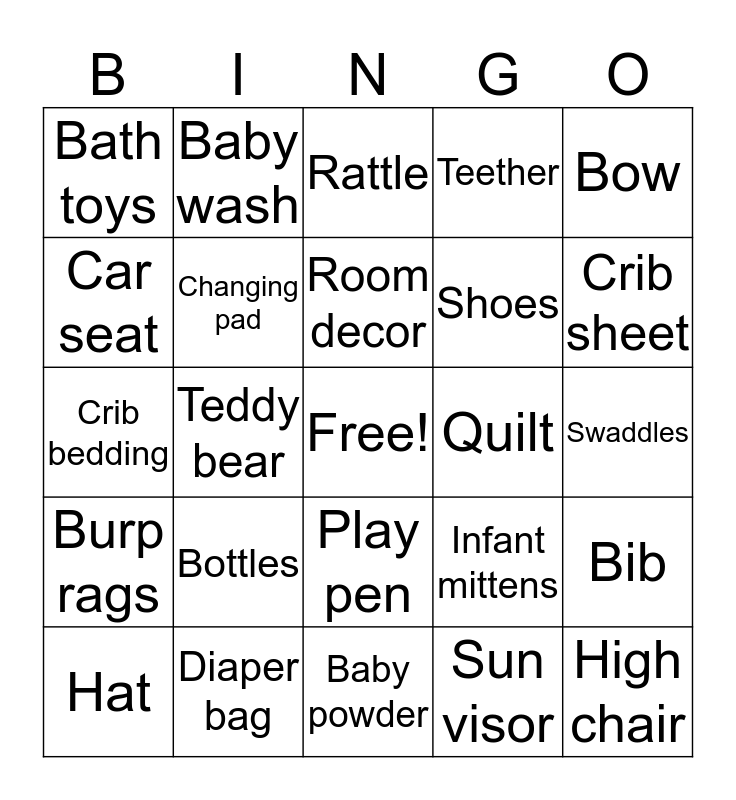 | B | I | N | G | O |
|---|---|---|---|---|
| Bath toys | Baby wash | Rattle | Teether | Bow |
| Car seat | Changing pad | Room decor | Shoes | Crib sheet |
| Crib bedding | Teddy bear | Free! | Quilt | Swaddles |
| Burp rags | Bottles | Play pen | Infant mittens | Bib |
| Hat | Diaper bag | Baby powder | Sun visor | High chair |